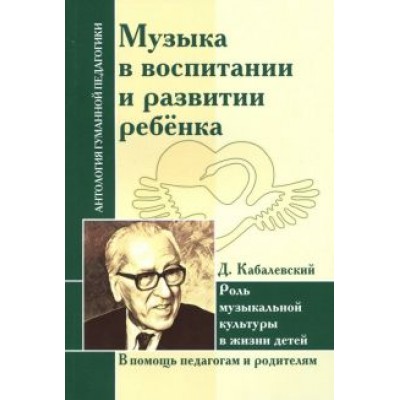 АНТОЛОГИЯ ГУМАННОЙ ПЕДАГОГИКИ

Музыка в воспитании и развитии ребёнка

Д. Кабалевский

Роль музыкальной культуры в жизни детей

В помощь педагогам и родителям